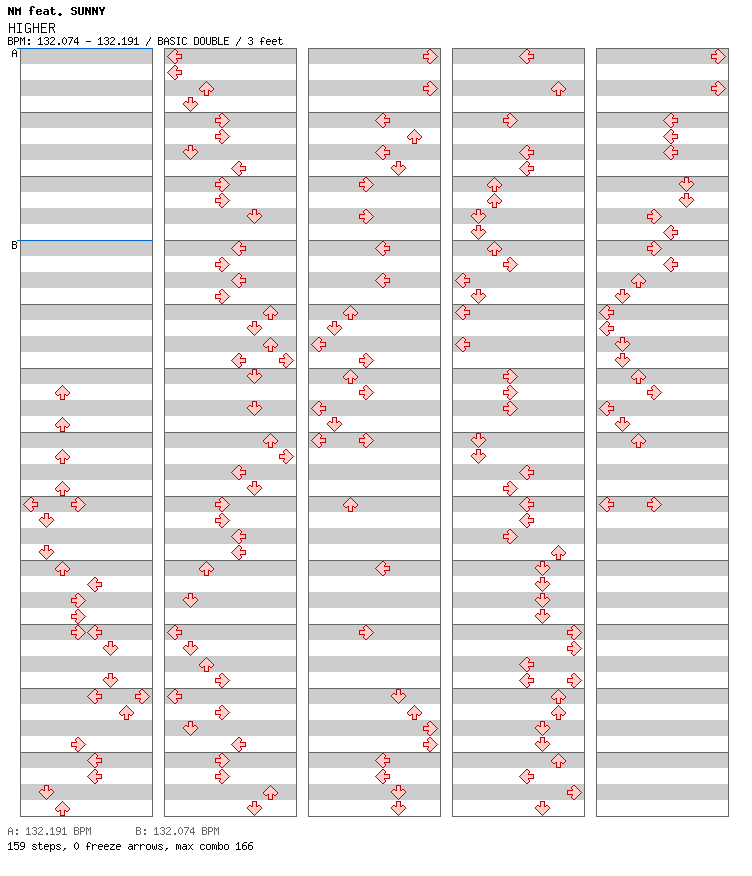 NM feat. SUNNY
HIGHER
BPM: 132.074 - 132.191 / BASIC DOUBLE / 3 feet

A

B

A: 132.191 BPM B: 132.074 BPM
159 steps, 0 freeze arrows, max combo 166